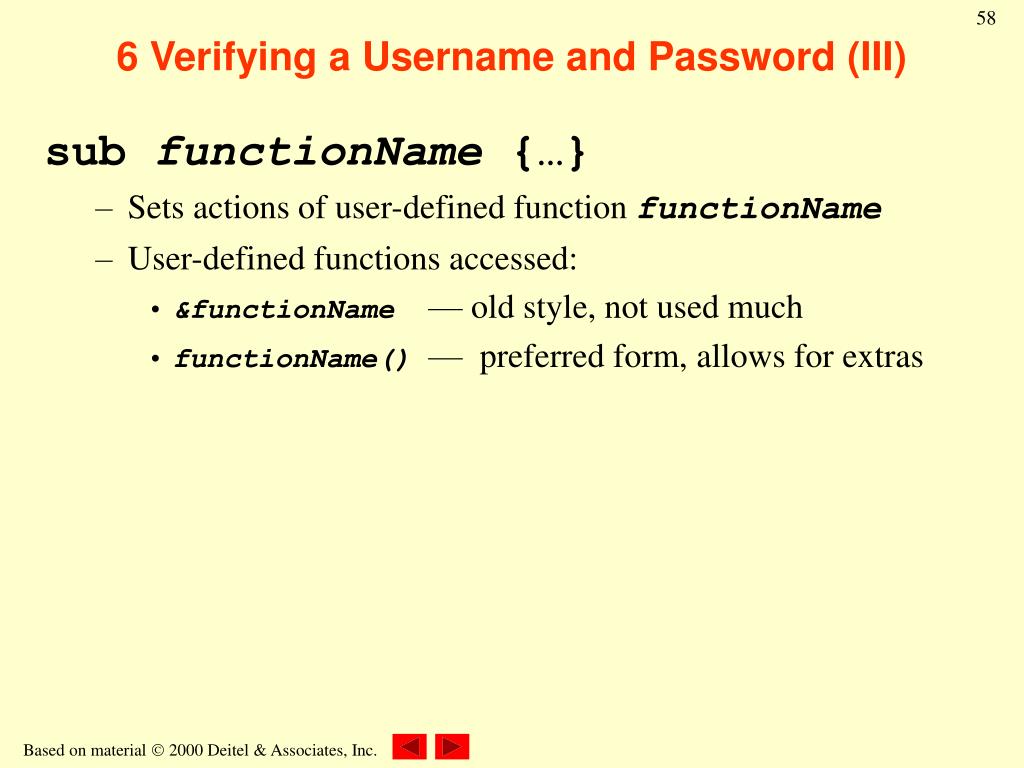 58

6 Verifying a Username and Password (III)

sub functionName {…}

– Sets actions of user-defined function functionName

– User-defined functions accessed:

• &functionName — old style, not used much

• functionName() — preferred form, allows for extras

Based on material © 2000 Deitel & Associates, Inc.